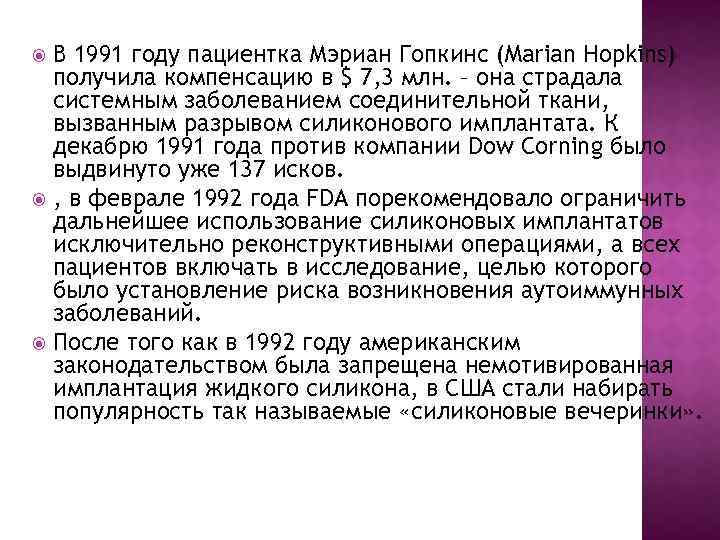 В 1991 году пациентка Мэриан Гопкинс (Marian Hopkins) получила компенсацию в $ 7,3 млн. – она страдала системным заболеванием соединительной ткани, вызванным разрывом силиконового имплантата. К декабрю 1991 года против компании Dow Corning было выдвинуто уже 137 исков.

, в феврале 1992 года FDA порекомендовало ограничить дальнейшее использование силиконовых имплантатов исключительно реконструктивными операциями, а всех пациентов включать в исследование, целью которого было установление риска возникновения аутоиммунных заболеваний.

После того как в 1992 году американским законодательством была запрещена немотивированная имплантация жидкого силикона, в США стали набирать популярность так называемые «силиконовые вечеринки».